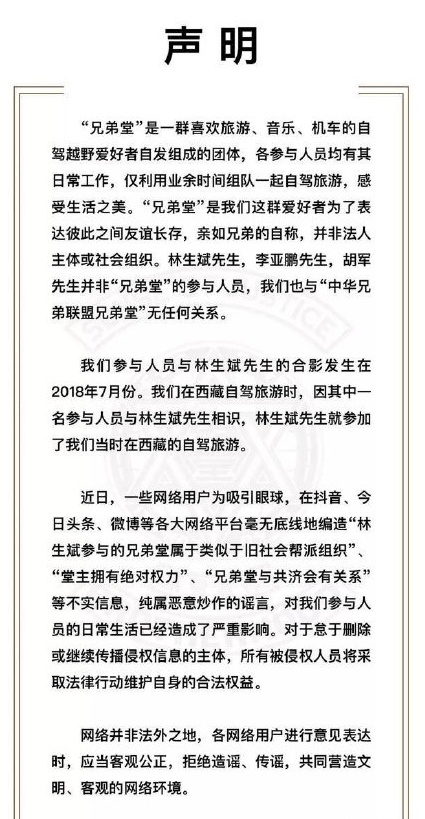 声明

“兄弟堂”是一群喜欢旅游、音乐、机车的自驾越野爱好者自发组成的团体，各参与人员均有其日常工作，仅利用业余时间组队一起自驾旅游，感受生活之美。“兄弟堂”是我们这群爱好者为了表达彼此之间友谊长存，亲如兄弟的自称，并非法人主体或社会组织。林生斌先生，李亚鹏先生，胡军先生并非“兄弟堂”的参与人员，我们也与“中华兄弟联盟兄弟堂”无任何关系。

我们参与人员与林生斌先生的合影发生在2018年7月份。我们在西藏自驾旅游时，因其中一名参与人员与林生斌先生相识，林生斌先生就参加了我们当时在西藏的自驾旅游。

近日，一些网络用户为吸引眼球，在抖音、今日头条、微博等各大网络平台毫无底线地编造“林生斌参与的兄弟堂属于类似于旧社会帮派组织”、“堂主拥有绝对权力”、“兄弟堂与共济会有关系”等不实信息，纯属恶意炒作的谣言，对我们参与人员的日常生活已经造成了严重影响。对于怠于删除或继续传播侵权信息的主体，所有被侵权人员将采取法律行动维护自身的合法权益。

网络并非法外之地，各网络用户进行意见表达时，应当客观公正，拒绝造谣、传谣，共同营造文明、客观的网络环境。